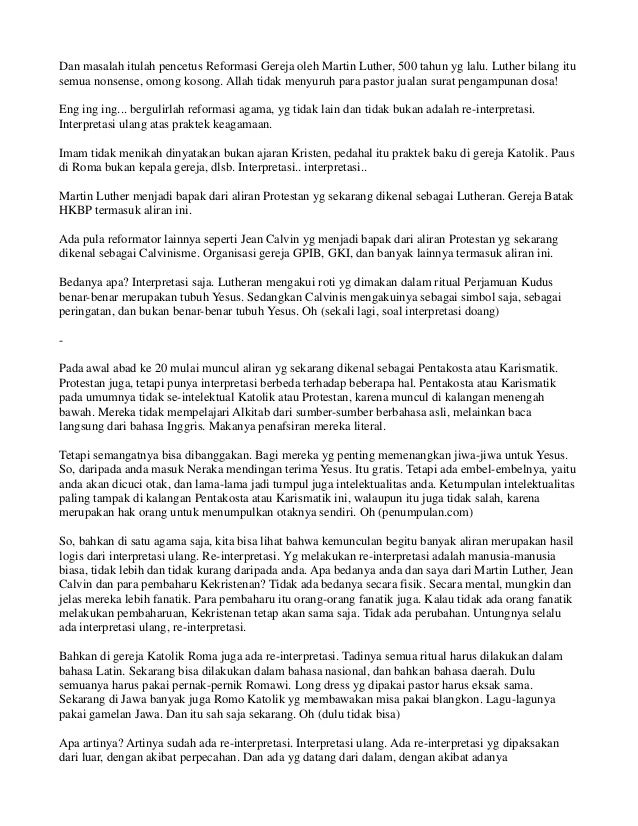 Dan masalah itulah pencetus Reformasi Gereja oleh Martin Luther, 500 tahun yg lalu. Luther bilang itu semua nonsense, omong kosong. Allah tidak menyuruh para pastor jualan surat pengampunan dosa!

Eng ing ing... bergulirlah reformasi agama, yg tidak lain dan tidak bukan adalah re-interpretasi. Interpretasi ulang atas praktek keagamaan.

Imam tidak menikah dinyatakan bukan ajaran Kristen, pedahal itu praktek baku di gereja Katolik. Paus di Roma bukan kepala gereja, dlsb. Interpretasi.. interpretasi..

Martin Luther menjadi bapak dari aliran Protestan yg sekarang dikenal sebagai Lutheran. Gereja Batak HKBP termasuk aliran ini.

Ada pula reformator lainnya seperti Jean Calvin yg menjadi bapak dari aliran Protestan yg sekarang dikenal sebagai Calvinisme. Organisasi gereja GPIB, GKI, dan banyak lainnya termasuk aliran ini.

Bedanya apa? Interpretasi saja. Lutheran mengakui roti yg dimakan dalam ritual Perjamuan Kudus benar-benar merupakan tubuh Yesus. Sedangkan Calvinis mengakuinya sebagai simbol saja, sebagai peringatan, dan bukan benar-benar tubuh Yesus. Oh (sekali lagi, soal interpretasi doang)

-

Pada awal abad ke 20 mulai muncul aliran yg sekarang dikenal sebagai Pentakosta atau Karismatik. Protestan juga, tetapi punya interpretasi berbeda terhadap beberapa hal. Pentakosta atau Karismatik pada umumnya tidak se-intelektual Katolik atau Protestan, karena muncul di kalangan menengah bawah. Mereka tidak mempelajari Alkitab dari sumber-sumber berbahasa asli, melainkan baca langsung dari bahasa Inggris. Makanya penafsiran mereka literal.

Tetapi semangatnya bisa dibanggakan. Bagi mereka yg penting memenangkan jiwa-jiwa untuk Yesus. So, daripada anda masuk Neraka mendingan terima Yesus. Itu gratis. Tetapi ada embel-embelnya, yaitu anda akan dicuci otak, dan lama-lama jadi tumpul juga intelektualitas anda. Ketumpulan intelektualitas paling tampak di kalangan Pentakosta atau Karismatik ini, walaupun itu juga tidak salah, karena merupakan hak orang untuk menumpulkan otaknya sendiri. Oh (penumpulan.com)

So, bahkan di satu agama saja, kita bisa lihat bahwa kemunculan begitu banyak aliran merupakan hasil logis dari interpretasi ulang. Re-interpretasi. Yg melakukan re-interpretasi adalah manusia-manusia biasa, tidak lebih dan tidak kurang daripada anda. Apa bedanya anda dan saya dari Martin Luther, Jean Calvin dan para pembaharu Kekristenan? Tidak ada bedanya secara fisik. Secara mental, mungkin dan jelas mereka lebih fanatik. Para pembaharu itu orang-orang fanatik juga. Kalau tidak ada orang fanatik melakukan pembaharuan, Kekristenan tetap akan sama saja. Tidak ada perubahan. Untungnya selalu ada interpretasi ulang, re-interpretasi.

Bahkan di gereja Katolik Roma juga ada re-interpretasi. Tadinya semua ritual harus dilakukan dalam bahasa Latin. Sekarang bisa dilakukan dalam bahasa nasional, dan bahkan bahasa daerah. Dulu semuanya harus pakai pernak-pernik Romawi. Long dress yg dipakai pastor harus eksak sama. Sekarang di Jawa banyak juga Romo Katolik yg membawakan misa pakai blangkon. Lagu-lagunya pakai gamelan Jawa. Dan itu sah saja sekarang. Oh (dulu tidak bisa)

Apa artinya? Artinya sudah ada re-interpretasi. Interpretasi ulang. Ada re-interpretasi yg dipaksakan dari luar, dengan akibat perpecahan. Dan ada yg datang dari dalam, dengan akibat adanya